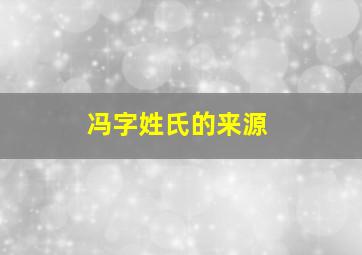 冯字姓氏的来源